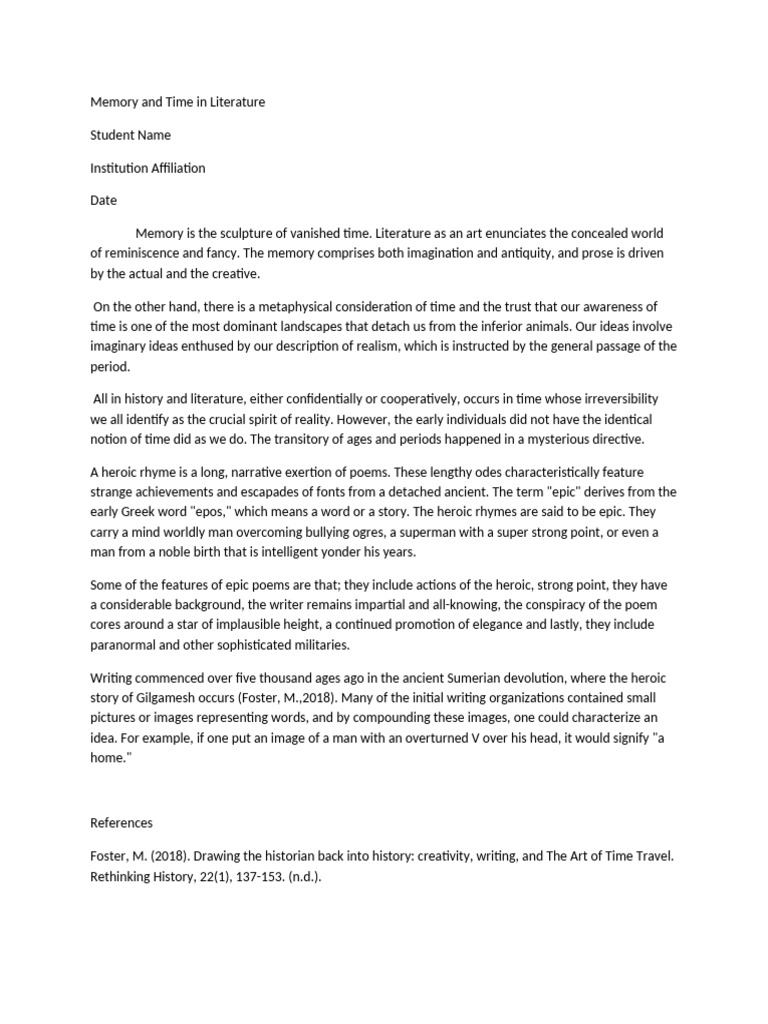 Memory and Time in Literature

Student Name

Institution Affiliation

Date

Memory is the sculpture of vanished time. Literature as an art enunciates the concealed world of reminiscence and fancy. The memory comprises both imagination and antiquity, and prose is driven by the actual and the creative.

On the other hand, there is a metaphysical consideration of time and the trust that our awareness of time is one of the most dominant landscapes that detach us from the inferior animals. Our ideas involve imaginary ideas enthused by our description of realism, which is instructed by the general passage of the period.

All in history and literature, either confidentially or cooperatively, occurs in time whose irreversibility we all identify as the crucial spirit of reality. However, the early individuals did not have the identical notion of time did as we do. The transitory of ages and periods happened in a mysterious directive.

A heroic rhyme is a long, narrative exertion of poems. These lengthy odes characteristically feature strange achievements and escapades of fonts from a detached ancient. The term "epic" derives from the early Greek word "epos," which means a word or a story. The heroic rhymes are said to be epic. They carry a mind worldly man overcoming bullying ogres, a superman with a super strong point, or even a man from a noble birth that is intelligent yonder his years.

Some of the features of epic poems are that; they include actions of the heroic, strong point, they have a considerable background, the writer remains impartial and all-knowing, the conspiracy of the poem cores around a star of implausible height, a continued promotion of elegance and lastly, they include paranormal and other sophisticated militaries.

Writing commenced over five thousand ages ago in the ancient Sumerian devolution, where the heroic story of Gilgamesh occurs (Foster, M.,2018). Many of the initial writing organizations contained small pictures or images representing words, and by compounding these images, one could characterize an idea. For example, if one put an image of a man with an overturned V over his head, it would signify "a home."

References

Foster, M. (2018). Drawing the historian back into history: creativity, writing, and The Art of Time Travel. Rethinking History, 22(1), 137-153. (n.d.).